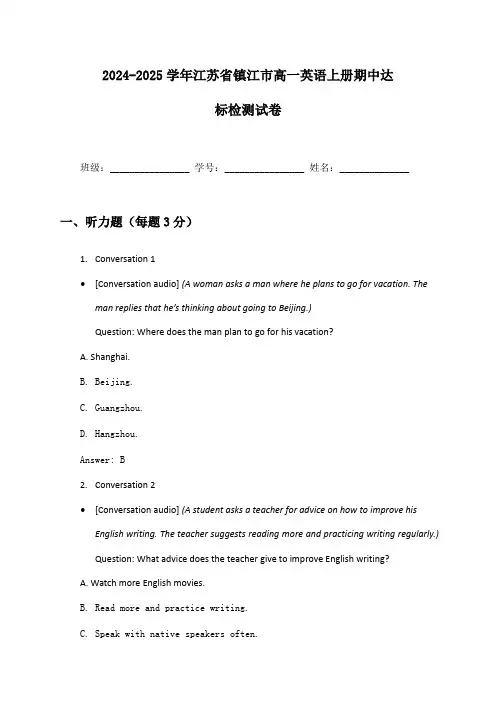 2024-2025 学年江苏省镇江市高一英语上册期中达标检测试卷

班级：______________ 学号：______________ 姓名：____________

一、听力题（每题 3 分）

1. Conversation 1

• [Conversation audio] (A woman asks a man where he plans to go for vacation. The man replies that he's thinking about going to Beijing.)

Question: Where does the man plan to go for his vacation?

A. Shanghai.

B. Beijing.

C. Guangzhou.

D. Hangzhou.

Answer: B

2. Conversation 2

• [Conversation audio] (A student asks a teacher for advice on how to improve his English writing. The teacher suggests reading more and practicing writing regularly.)

Question: What advice does the teacher give to improve English writing?

A. Watch more English movies.

B. Read more and practice writing.

C. Speak with native speakers often.